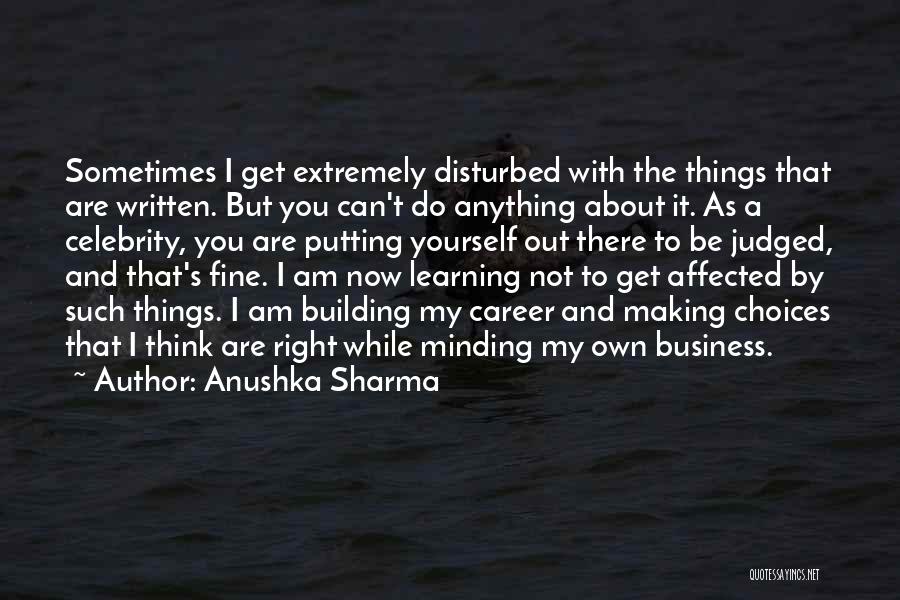 Sometimes I get extremely disturbed with the things that are written. But you can't do anything about it. As a celebrity, you are putting yourself out there to be judged, and that's fine. I am now learning not to get affected by such things. I am building my career and making choices that I think are right while minding my own business.

~ Author: Anushka Sharma

QUOTESSAYINGS.NET